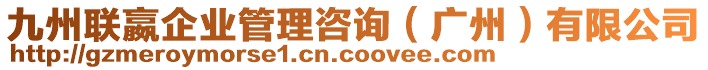 九州联赢企业管理咨询（广州）有限公司
http://gzmeroymorse1.cn.coovee.com